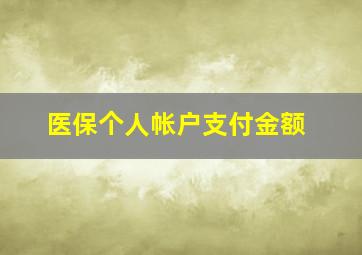 医保个人帐户支付金额